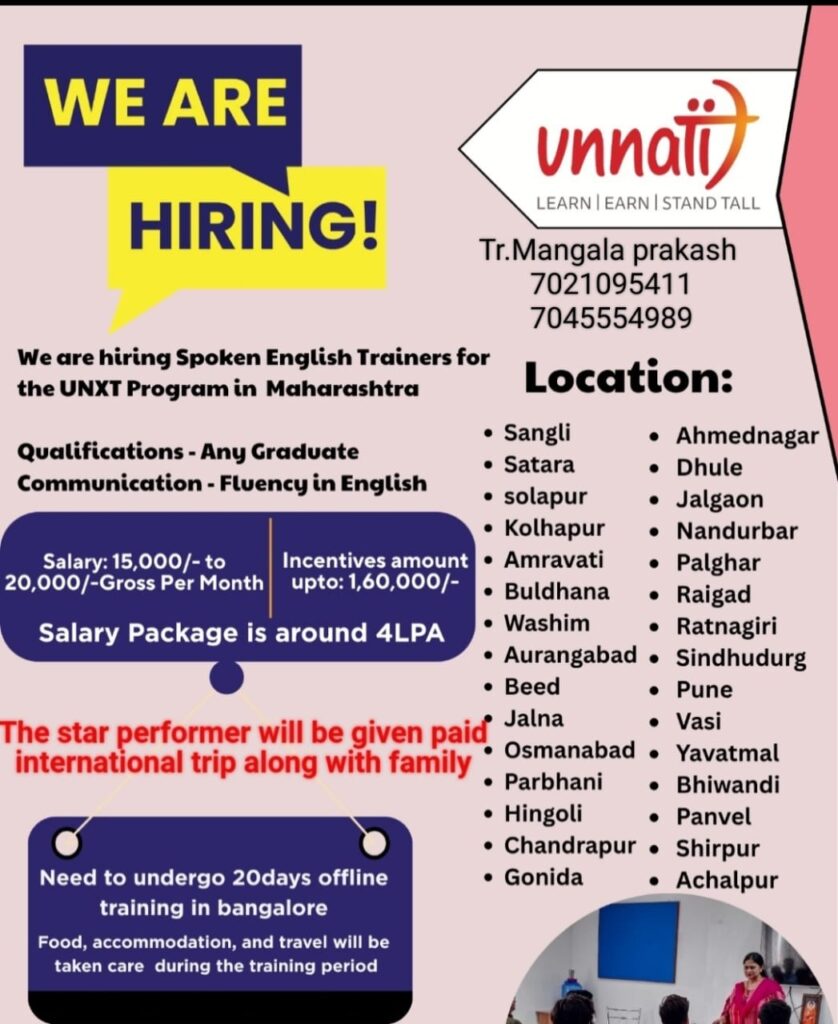 WE ARE HIRING!

unnati
LEARN | EARN | STAND TALL

Tr.Mangala prakash
7021095411
7045554989

We are hiring Spoken English Trainers for the UNXT Program in Maharashtra

Qualifications - Any Graduate
Communication - Fluency in English

Salary: 15,000/- to 20,000/-Gross Per Month

Incentives amount upto: 1,60,000/-

Salary Package is around 4LPA

The star performer will be given paid international trip along with family

Need to undergo 20days offline training in bangalore

Food, accommodation, and travel will be taken care during the training period

Location:

• Sangli
• Satara
• solapur
• Kolhapur
• Amravati
• Buldhana
• Washim
• Aurangabad
• Beed
• Jalna
• Osmanabad
• Parbhani
• Hingoli
• Chandrapur
• Gonida

• Ahmednagar
• Dhule
• Jalgaon
• Nandurbar
• Palghar
• Raigad
• Ratnagiri
• Sindhudurg
• Pune
• Vasi
• Yavatmal
• Bhiwandi
• Panvel
• Shirpur
• Achalpur